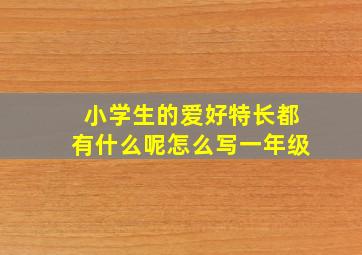 小学生的爱好特长都有什么呢怎么写一年级